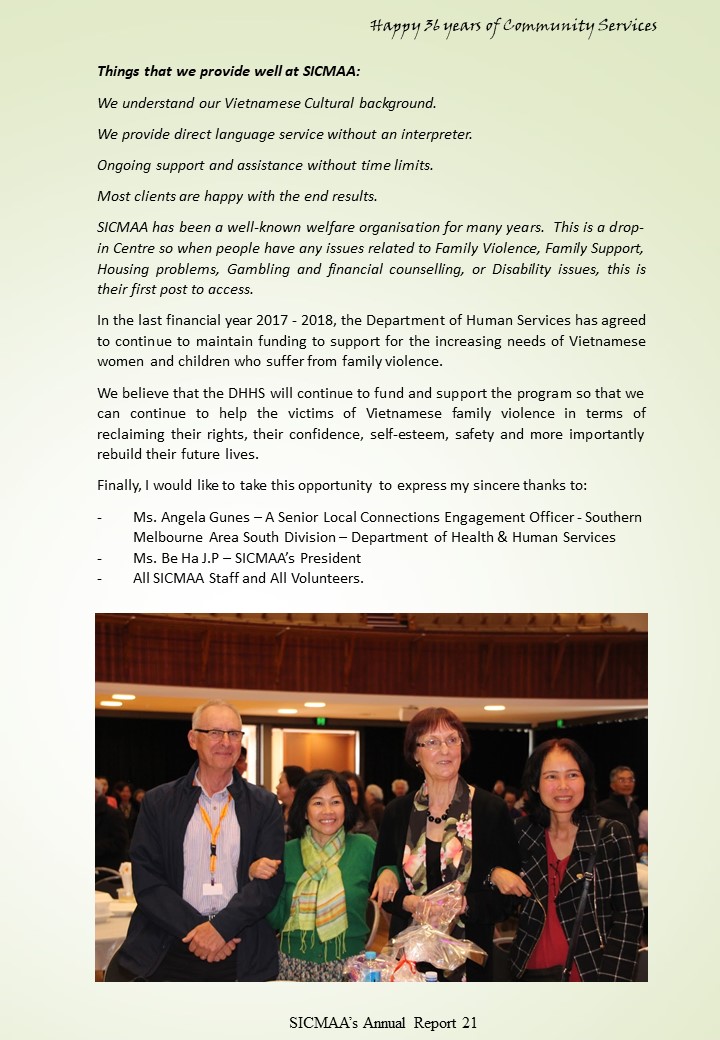 Happy 36 years of Community Services

Things that we provide well at SICMAA:

We understand our Vietnamese Cultural background.

We provide direct language service without an interpreter.

Ongoing support and assistance without time limits.

Most clients are happy with the end results.

SICMAA has been a well-known welfare organisation for many years. This is a drop-in Centre so when people have any issues related to Family Violence, Family Support, Housing problems, Gambling and financial counselling, or Disability issues, this is their first post to access.

In the last financial year 2017 - 2018, the Department of Human Services has agreed to continue to maintain funding to support for the increasing needs of Vietnamese women and children who suffer from family violence.

We believe that the DHHS will continue to fund and support the program so that we can continue to help the victims of Vietnamese family violence in terms of reclaiming their rights, their confidence, self-esteem, safety and more importantly rebuild their future lives.

Finally, I would like to take this opportunity to express my sincere thanks to:

- Ms. Angela Gunes – A Senior Local Connections Engagement Officer - Southern Melbourne Area South Division – Department of Health & Human Services
- Ms. Be Ha J.P – SICMAA's President
- All SICMAA Staff and All Volunteers.

SICMAA's Annual Report 21